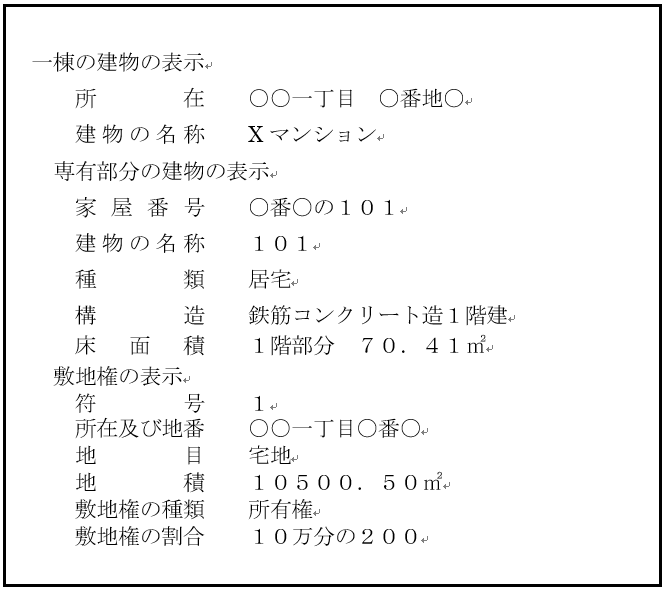 一棟の建物の表示

所　　在　○○一丁目　○番地○

建物の名称　Xマンション

専有部分の建物の表示

家屋番号　○番○の１０１

建物の名称　１０１

種　　類　居宅

構　　造　鉄筋コンクリート造１階建

床面積　１階部分　７０．４１㎡

敷地権の表示

符　　号　１

所在及び地番　○○一丁目○番○

地　　目　宅地

地　　積　１０５００．５０㎡

敷地権の種類　所有権

敷地権の割合　１０万分の２００